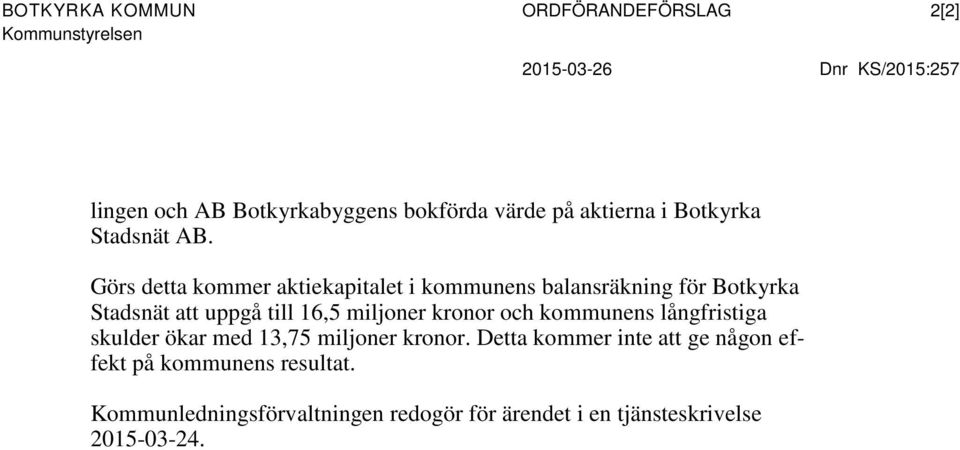 BOTKYRKA KOMMUN
Kommunstyrelsen

ORDFÖRANDEFÖRSLAG

2[2]

2015-03-26

Dnr KS/2015:257

lingen och AB Botkyrkabyggens bokförda värde på aktierna i Botkyrka Stadsnät AB.

Görs detta kommer aktiekapitalet i kommunens balansräkning för Botkyrka Stadsnät att uppgå till 16,5 miljoner kronor och kommunens långfristiga skulder ökar med 13,75 miljoner kronor. Detta kommer inte att ge någon effekt på kommunens resultat.

Kommunledningsförvaltningen redogör för ärendet i en tjänsteskrivelse 2015-03-24.